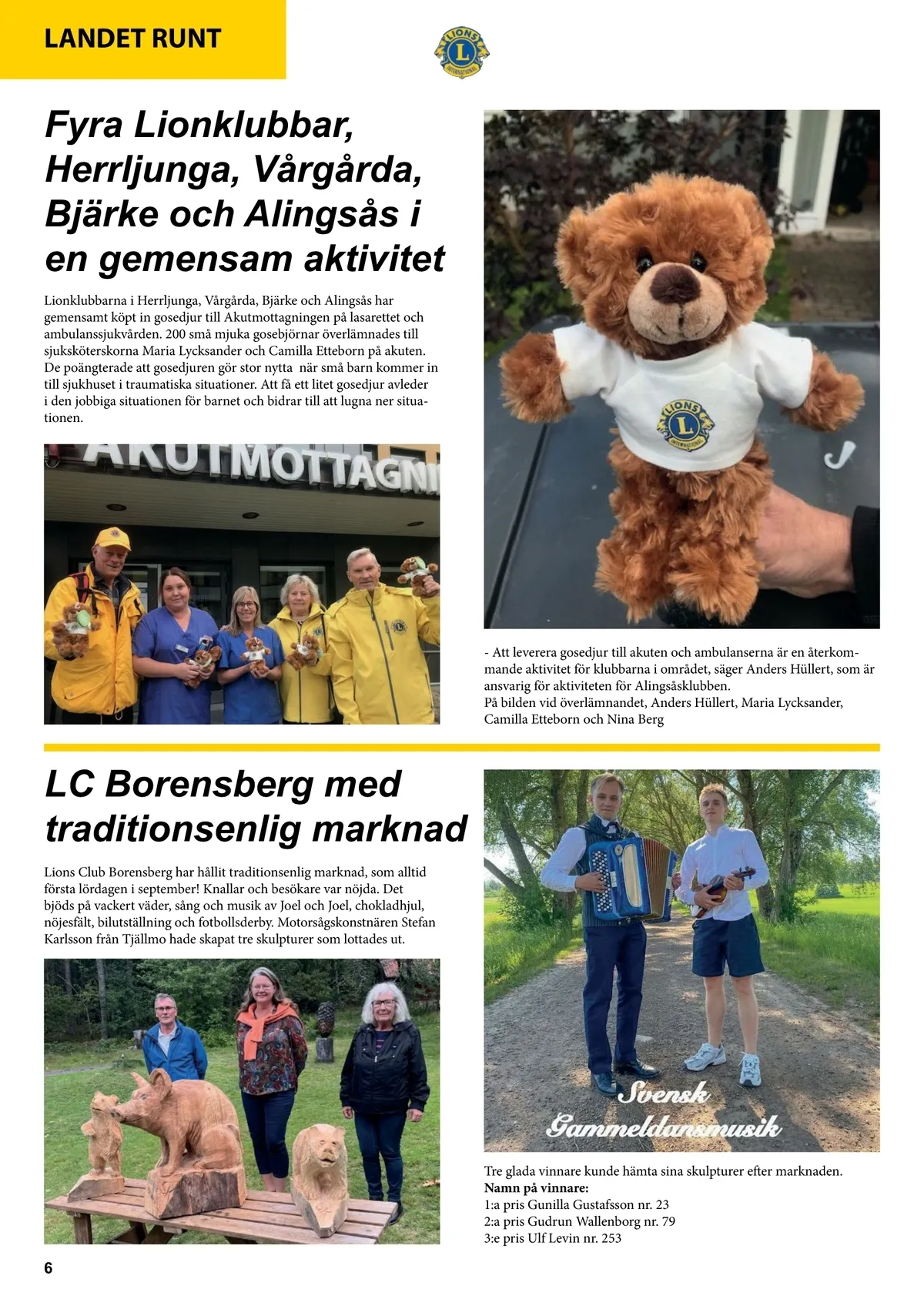 LANDET RUNT

LIONS INTERNATIONAL

Fyra Lionklubbar, Herrljunga, Vårgårda, Bjärke och Alingsås i en gemensam aktivitet

Lionklubbarna i Herrljunga, Vårgårda, Bjärke och Alingsås har gemensamt köpt in gosedjur till Akutmottagningen på lasarettet och ambulanssjukvården. 200 små mjuka gosebjörnar överlämnades till sjuksköterskorna Maria Lycksander och Camilla Etteborn på akuten. De poängterade att gosedjuren gör stor nytta när små barn kommer in till sjukhuset i traumatiska situationer. Att få ett litet gosedjur avleder i den jobbiga situationen för barnet och bidrar till att lugna ner situationen.

AKUTMOTTAGNI

LIONS INTERNATIONAL

- Att leverera gosedjur till akuten och ambulanserna är en återkommande aktivitet för klubbarna i området, säger Anders Hüllert, som är ansvarig för aktiviteten för Alingsåsklubben.
På bilden vid överlämnandet, Anders Hüllert, Maria Lycksander, Camilla Etteborn och Nina Berg

LC Borensberg med traditionsenlig marknad

Lions Club Borensberg har hållit traditionsenlig marknad, som alltid första lördagen i september! Knallar och besökare var nöjda. Det bjöds på vackert väder, sång och musik av Joel och Joel, chokladhjul, nöjesfält, bilutställning och fotbollsderby. Motorsågskonstnären Stefan Karlsson från Tjällmo hade skapat tre skulpturer som lottades ut.

Svensk Gammeldansmusik

Tre glada vinnare kunde hämta sina skulpturer efter marknaden.
Namn på vinnare:
1:a pris Gunilla Gustafsson nr. 23
2:a pris Gudrun Wallenborg nr. 79
3:e pris Ulf Levin nr. 253

6